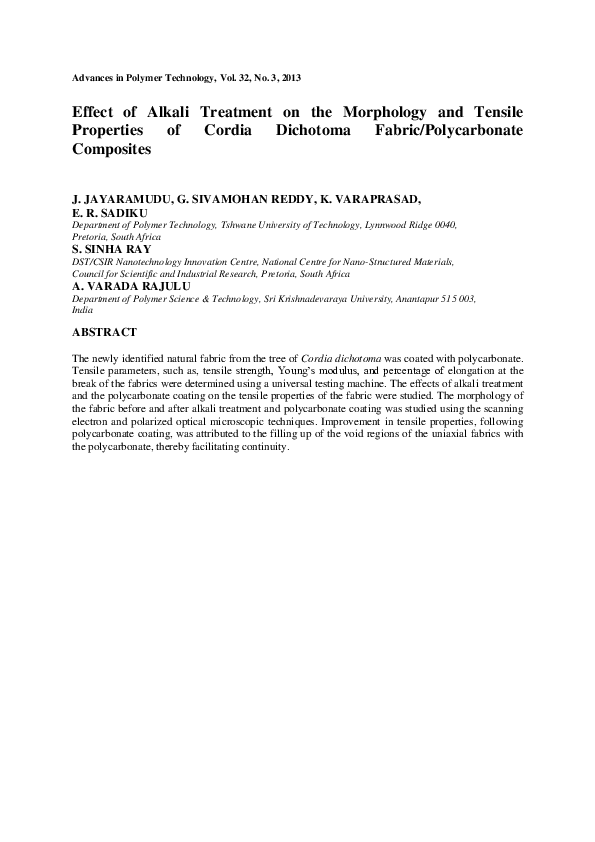 Advances in Polymer Technology, Vol. 32, No. 3, 2013

Effect of Alkali Treatment on the Morphology and Tensile Properties of Cordia Dichotoma Fabric/Polycarbonate Composites

J. JAYARAMUDU, G. SIVAMOHAN REDDY, K. VARAPRASAD, E. R. SADIKU
Department of Polymer Technology, Tshwane University of Technology, Lynnwood Ridge 0040, Pretoria, South Africa
S. SINHA RAY
DST/CSIR Nanotechnology Innovation Centre, National Centre for Nano-Structured Materials, Council for Scientific and Industrial Research, Pretoria, South Africa
A. VARADA RAJULU
Department of Polymer Science & Technology, Sri Krishnadevaraya University, Anantapur 515 003, India

ABSTRACT

The newly identified natural fabric from the tree of Cordia dichotoma was coated with polycarbonate. Tensile parameters, such as, tensile strength, Young's modulus, and percentage of elongation at the break of the fabrics were determined using a universal testing machine. The effects of alkali treatment and the polycarbonate coating on the tensile properties of the fabric were studied. The morphology of the fabric before and after alkali treatment and polycarbonate coating was studied using the scanning electron and polarized optical microscopic techniques. Improvement in tensile properties, following polycarbonate coating, was attributed to the filling up of the void regions of the uniaxial fabrics with the polycarbonate, thereby facilitating continuity.